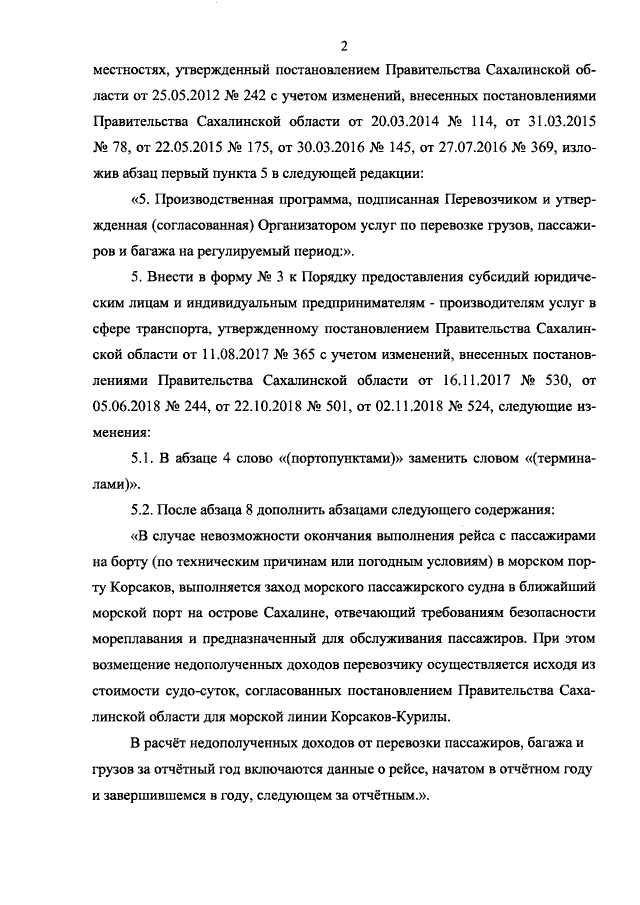 2

местностях, утвержденный постановлением Правительства Сахалинской области от 25.05.2012 № 242 с учетом изменений, внесенных постановлениями Правительства Сахалинской области от 20.03.2014 № 114, от 31.03.2015 № 78, от 22.05.2015 № 175, от 30.03.2016 № 145, от 27.07.2016 № 369, изложив абзац первый пункта 5 в следующей редакции:

«5. Производственная программа, подписанная Перевозчиком и утвержденная (согласованная) Организатором услуг по перевозке грузов, пассажиров и багажа на регулируемый период:».

5. Внести в форму № 3 к Порядку предоставления субсидий юридическим лицам и индивидуальным предпринимателям - производителям услуг в сфере транспорта, утвержденному постановлением Правительства Сахалинской области от 11.08.2017 № 365 с учетом изменений, внесенных постановлениями Правительства Сахалинской области от 16.11.2017 № 530, от 05.06.2018 № 244, от 22.10.2018 № 501, от 02.11.2018 № 524, следующие изменения:

5.1. В абзаце 4 слово «(портопунктами)» заменить словом «(терминалами)».

5.2. После абзаца 8 дополнить абзацами следующего содержания:

«В случае невозможности окончания выполнения рейса с пассажирами на борту (по техническим причинам или погодным условиям) в морском порту Корсаков, выполняется заход морского пассажирского судна в ближайший морской порт на острове Сахалине, отвечающий требованиям безопасности мореплавания и предназначенный для обслуживания пассажиров. При этом возмещение недополученных доходов перевозчику осуществляется исходя из стоимости судо-суток, согласованных постановлением Правительства Сахалинской области для морской линии Корсаков-Курилы.

В расчёт недополученных доходов от перевозки пассажиров, багажа и грузов за отчётный год включаются данные о рейсе, начатом в отчётном году и завершившемся в году, следующем за отчётным.».